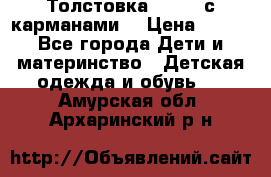 Толстовка с карманами Цена Все города Дети и материнство Детская одежда и обувь Амурская обл Архаринский р н

http://Объявлений.сайт